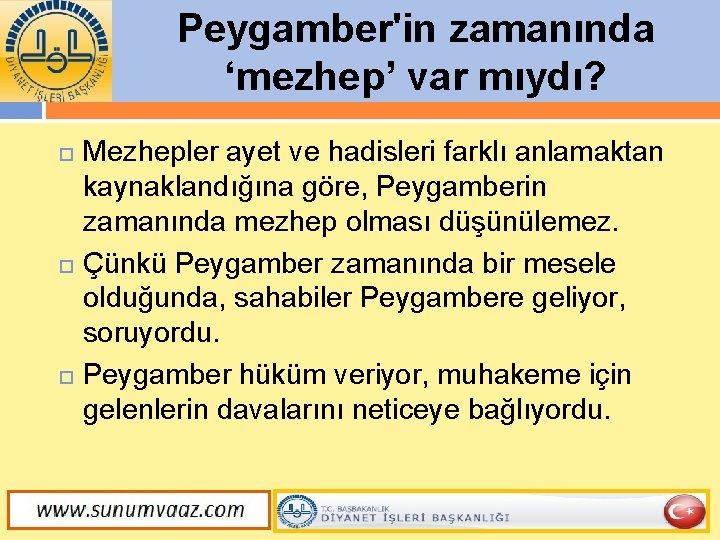 DİYANET İŞLERİ BAŞKANLIĞI

Peygamber'in zamanında 'mezhep' var mıydı?

☐ Mezhepler ayet ve hadisleri farklı anlamaktan kaynaklandığına göre, Peygamberin zamanında mezhep olması düşünülemez.

☐ Çünkü Peygamber zamanında bir mesele olduğunda, sahabiler Peygambere geliyor, soruyordu.

☐ Peygamber hüküm veriyor, muhakeme için gelenlerin davalarını neticeye bağlıyordu.

www.sunumvaaz.com

T.C. BAŞBAKANLIK
DİYANET İŞLERİ BAŞKANLIĞI